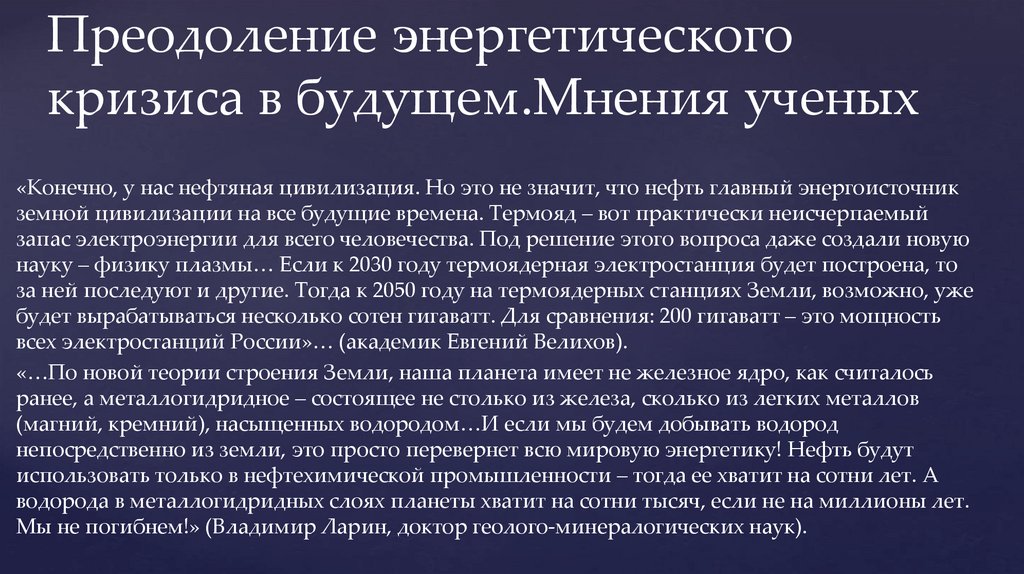 Преодоление энергетического кризиса в будущем.Мнения ученых

«Конечно, у нас нефтяная цивилизация. Но это не значит, что нефть главный энергоисточник земной цивилизации на все будущие времена. Термояд – вот практически неисчерпаемый запас электроэнергии для всего человечества. Под решение этого вопроса даже создали новую науку – физику плазмы… Если к 2030 году термоядерная электростанция будет построена, то за ней последуют и другие. Тогда к 2050 году на термоядерных станциях Земли, возможно, уже будет вырабатываться несколько сотен гигаватт. Для сравнения: 200 гигаватт – это мощность всех электростанций России»… (академик Евгений Велихов).

«…По новой теории строения Земли, наша планета имеет не железное ядро, как считалось ранее, а металлогидридное – состоящее не столько из железа, сколько из легких металлов (магний, кремний), насыщенных водородом…И если мы будем добывать водород непосредственно из земли, это просто перевернет всю мировую энергетику! Нефть будут использовать только в нефтехимической промышленности – тогда ее хватит на сотни лет. А водорода в металлогидридных слоях планеты хватит на сотни тысяч, если не на миллионы лет. Мы не погибнем!» (Владимир Ларин, доктор геолого-минералогических наук).